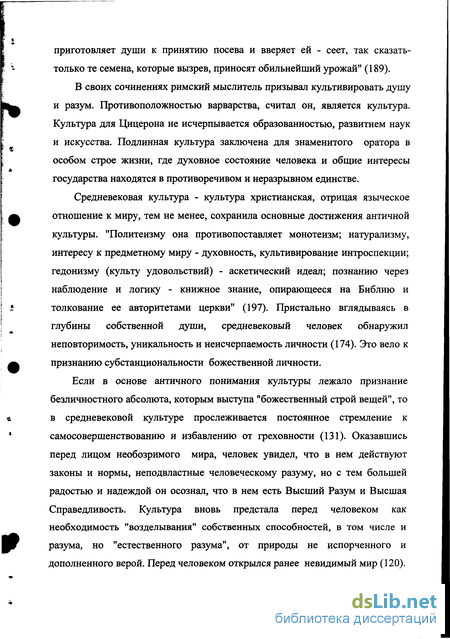 приготовляет души к принятию посева и вверяет ей - сеет, так сказать- только те семена, которые вызрев, приносят обильнейший урожай" (189).

В своих сочинениях римский мыслитель призывал культивировать душу и разум. Противоположностью варварства, считал он, является культура. Культура для Цицерона не исчерпывается образованностью, развитием наук и искусства. Подлинная культура заключена для знаменитого оратора в особом строе жизни, где духовное состояние человека и общие интересы государства находятся в противоречивом и неразрывном единстве.

Средневековая культура - культура христианская, отрицая языческое отношение к миру, тем не менее, сохранила основные достижения античной культуры. "Политеизму она противопоставляет монотеизм; натурализму, интересу к предметному миру - духовность, культивирование интроспекции; гедонизму (культу удовольствий) - аскетический идеал; познанию через наблюдение и логику - книжное знание, опирающееся на Библию и толкование ее авторитетами церкви" (197). Пристально вглядываясь в глубины собственной души, средневековый человек обнаружил неповторимость, уникальность и неисчерпаемость личности (174). Это вело к признанию субстанциональности божественной личности.

Если в основе античного понимания культуры лежало признание безличностного абсолюта, которым выступа "божественный строй вещей", то в средневековой культуре прослеживается постоянное стремление к самосовершенствованию и избавлению от греховности (131). Оказавшись перед лицом необозримого мира, человек увидел, что в нем действуют законы и нормы, неподвластные человеческому разуму, но с тем большей радостью и надеждой он осознал, что в нем есть Высший Разум и Высшая Справедливость. Культура вновь предстала перед человеком как необходимость "возделывания" собственных способностей, в том числе и разума, но "естественного разума", от природы не испорченного и дополненного верой. Перед человеком открылся ранее невидимый мир (120).

dsLib.net
библиотека диссертаций